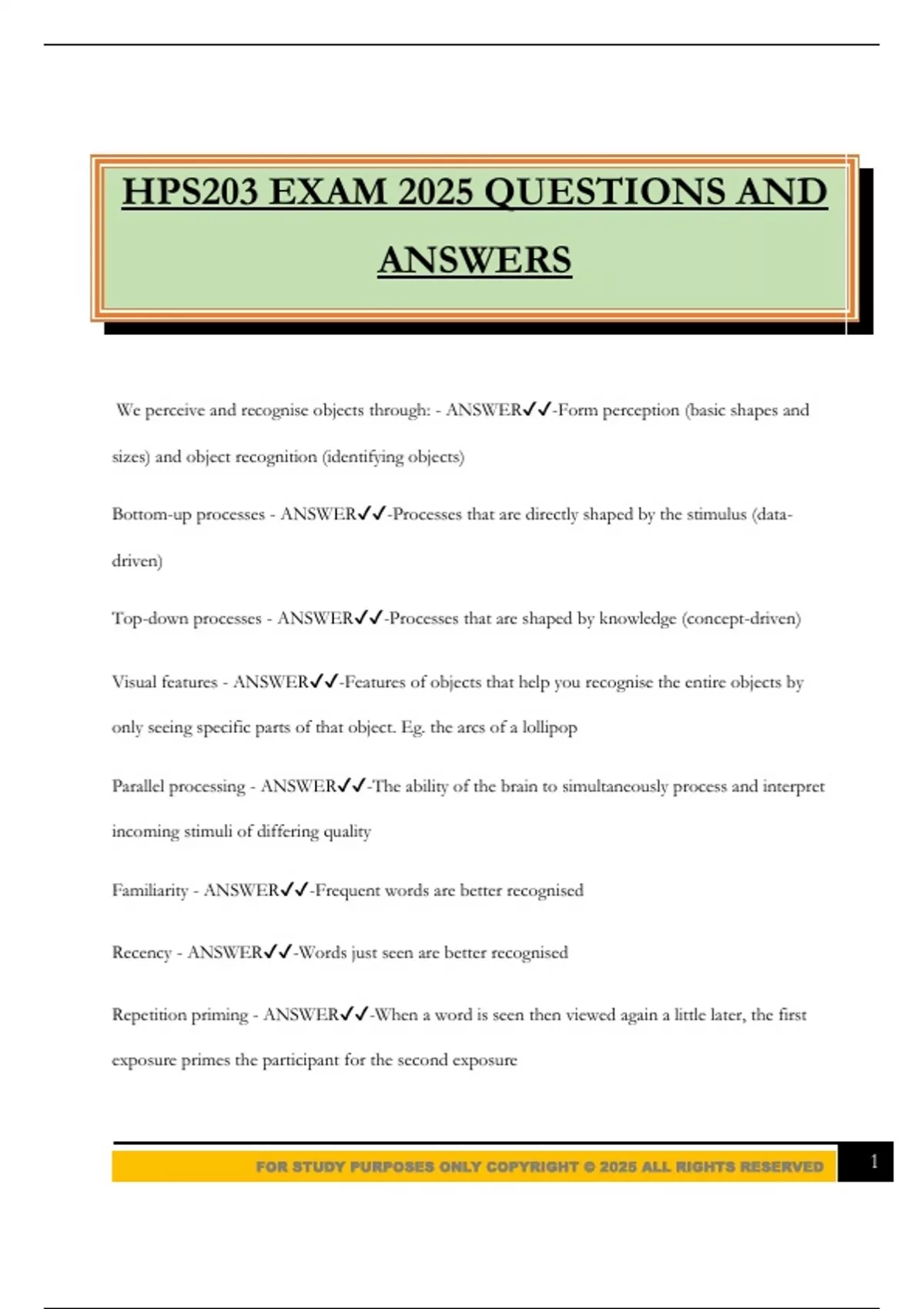 HPS203 EXAM 2025 QUESTIONS AND ANSWERS

We perceive and recognise objects through: - ANSWER✓✓-Form perception (basic shapes and sizes) and object recognition (identifying objects)

Bottom-up processes - ANSWER✓✓-Processes that are directly shaped by the stimulus (data-driven)

Top-down processes - ANSWER✓✓-Processes that are shaped by knowledge (concept-driven)

Visual features - ANSWER✓✓-Features of objects that help you recognise the entire objects by only seeing specific parts of that object. Eg. the arcs of a lollipop

Parallel processing - ANSWER✓✓-The ability of the brain to simultaneously process and interpret incoming stimuli of differing quality

Familiarity - ANSWER✓✓-Frequent words are better recognised

Recency - ANSWER✓✓-Words just seen are better recognised

Repetition priming - ANSWER✓✓-When a word is seen then viewed again a little later, the first exposure primes the participant for the second exposure

FOR STUDY PURPOSES ONLY COPYRIGHT © 2025 ALL RIGHTS RESERVED 1